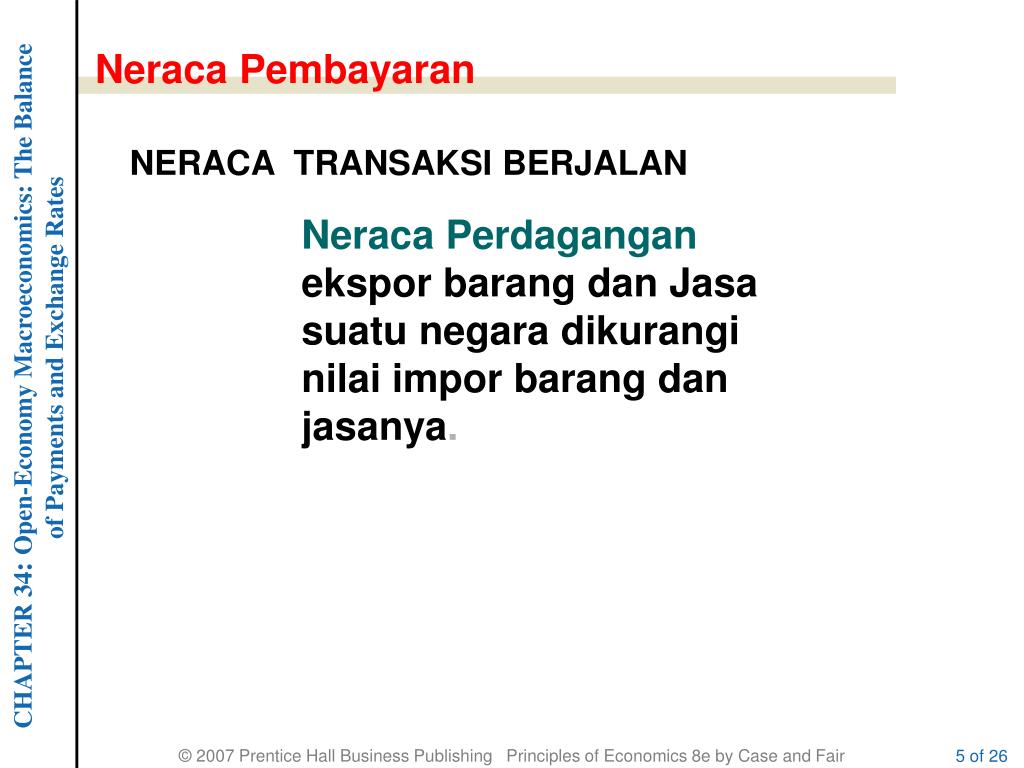 CHAPTER 34: Open-Economy Macroeconomics: The Balance of Payments and Exchange Rates

Neraca Pembayaran

NERACA TRANSAKSI BERJALAN

Neraca Perdagangan ekspor barang dan Jasa suatu negara dikurangi nilai impor barang dan jasanya.

© 2007 Prentice Hall Business Publishing Principles of Economics 8e by Case and Fair 5 of 26